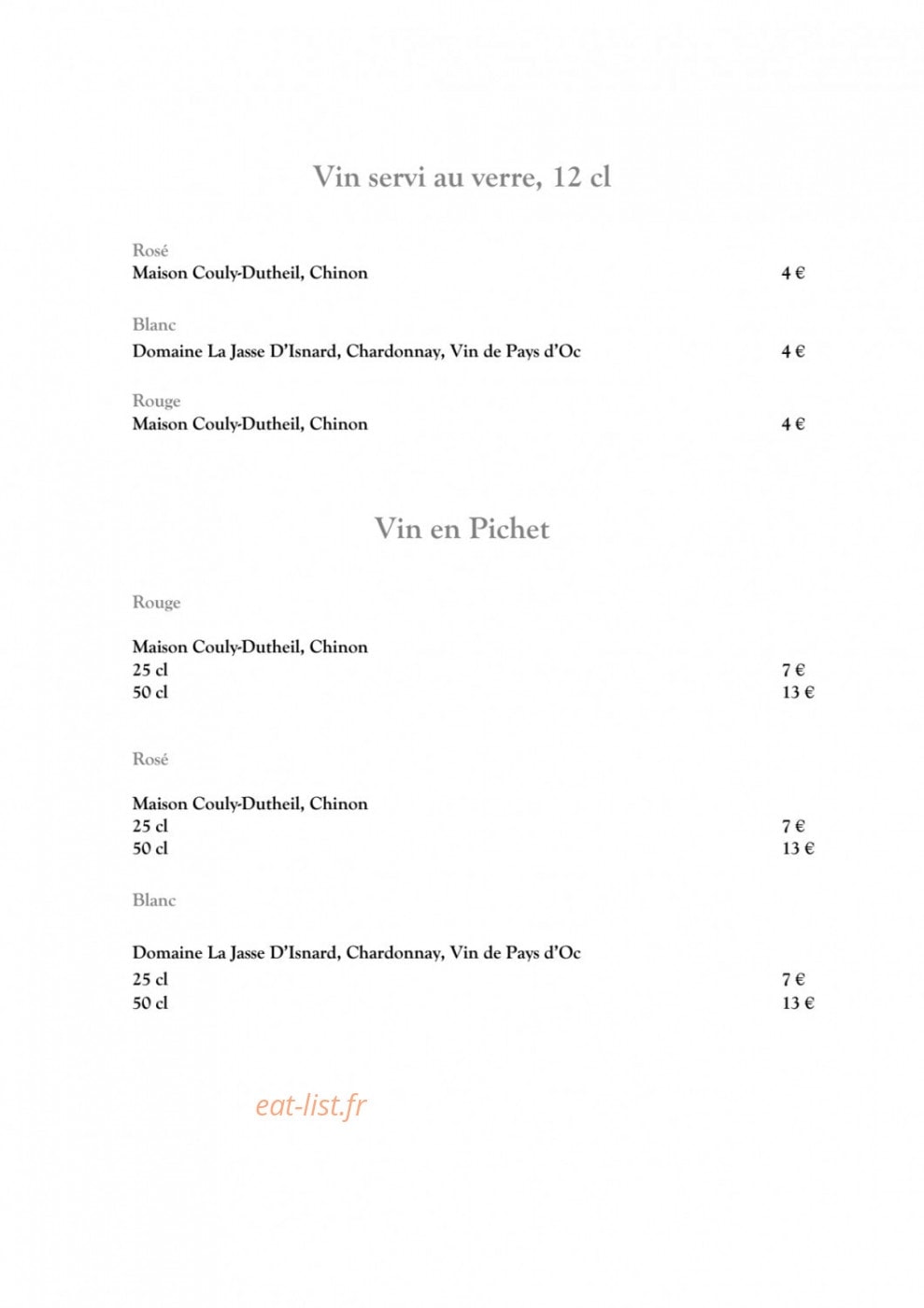 Vin servi au verre, 12 cl

Rosé
Maison Couly-Dutheil, Chinon 4 €

Blanc
Domaine La Jasse D'Isnard, Chardonnay, Vin de Pays d'Oc 4 €

Rouge
Maison Couly-Dutheil, Chinon 4 €

Vin en Pichet

Rouge

Maison Couly-Dutheil, Chinon
25 cl 7 €
50 cl 13 €

Rosé

Maison Couly-Dutheil, Chinon
25 cl 7 €
50 cl 13 €

Blanc

Domaine La Jasse D'Isnard, Chardonnay, Vin de Pays d'Oc
25 cl 7 €
50 cl 13 €

eat-list.fr